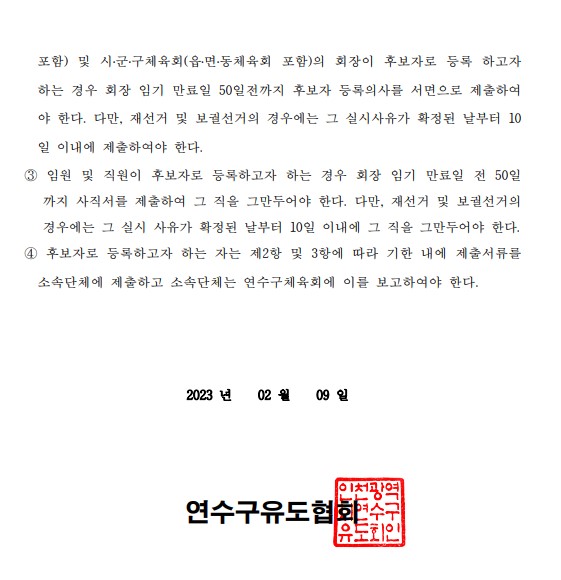 포함) 및 시·군·구체육회(읍·면·동체육회 포함)의 회장이 후보자로 등록 하고자 하는 경우 회장 임기 만료일 50일전까지 후보자 등록의사를 서면으로 제출하여야 한다. 다만, 재선거 및 보궐선거의 경우에는 그 실시사유가 확정된 날부터 10일 이내에 제출하여야 한다.

③ 임원 및 직원이 후보자로 등록하고자 하는 경우 회장 임기 만료일 전 50일까지 사직서를 제출하여 그 직을 그만두어야 한다. 다만, 재선거 및 보궐선거의 경우에는 그 실시 사유가 확정된 날부터 10일 이내에 그 직을 그만두어야 한다.

④ 후보자로 등록하고자 하는 자는 제2항 및 3항에 따라 기한 내에 제출서류를 소속단체에 제출하고 소속단체는 연수구체육회에 이를 보고하여야 한다.

2023 년 02 월 09 일

연수구유도협회

인천광역시연수구유도회인